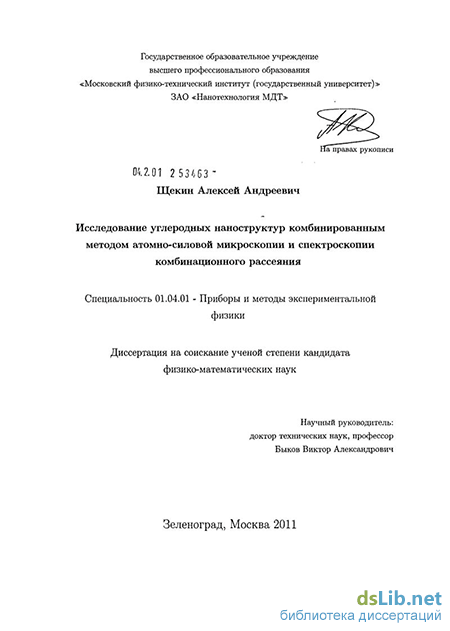 Государственное образовательное учреждение
высшего профессионального образования
«Московский физико-технический институт (государственный университет)»
ЗАО «Нанотехнология МДТ»

На правах рукописи

04.2.01 2 53463 -

Щекин Алексей Андреевич

Исследование углеродных наноструктур комбинированным методом атомно-силовой микроскопии и спектроскопии комбинационного рассеяния

Специальность 01.04.01 - Приборы и методы экспериментальной физики

Диссертация на соискание ученой степени кандидата физико-математических наук

Научный руководитель:
доктор технических наук, профессор
Быков Виктор Александрович

Зеленоград, Москва 2011

dsLib.net
библиотека диссертаций